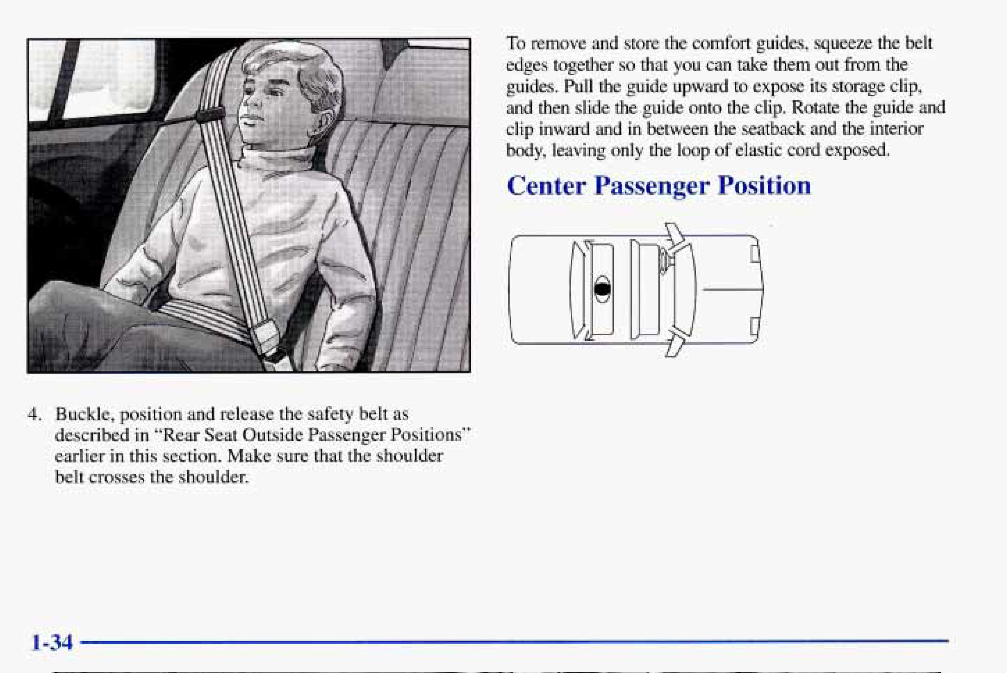 4. Buckle, position and release the safety belt as described in "Rear Seat Outside Passenger Positions" earlier in this section. Make sure that the shoulder belt crosses the shoulder.

To remove and store the comfort guides, squeeze the belt edges together so that you can take them out from the guides. Pull the guide upward to expose its storage clip, and then slide the guide onto the clip. Rotate the guide and clip inward and in between the seatback and the interior body, leaving only the loop of elastic cord exposed.

Center Passenger Position

1-34